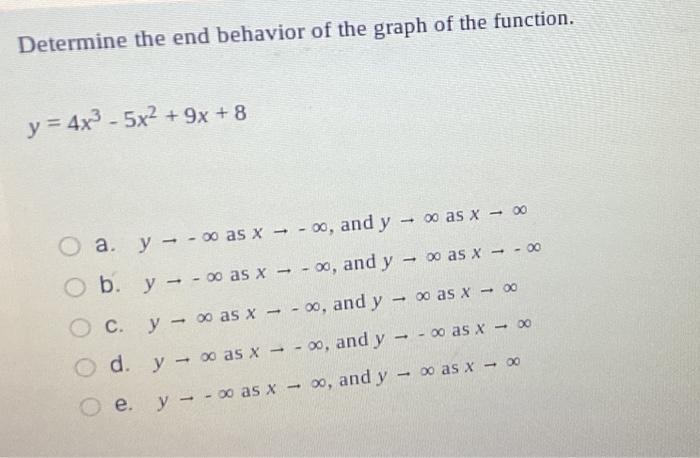 Determine the end behavior of the graph of the function.

$y = 4x^3 - 5x^2 + 9x + 8$

a. $y \to -\infty$ as $x \to -\infty$, and $y \to \infty$ as $x \to \infty$

b. $y \to -\infty$ as $x \to -\infty$, and $y \to \infty$ as $x \to -\infty$

c. $y \to \infty$ as $x \to -\infty$, and $y \to \infty$ as $x \to \infty$

d. $y \to \infty$ as $x \to -\infty$, and $y \to -\infty$ as $x \to \infty$

e. $y \to -\infty$ as $x \to \infty$, and $y \to \infty$ as $x \to \infty$